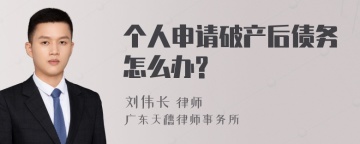 个人申请破产后债务怎么办?

刘伟长 律师
广东天禧律师事务所